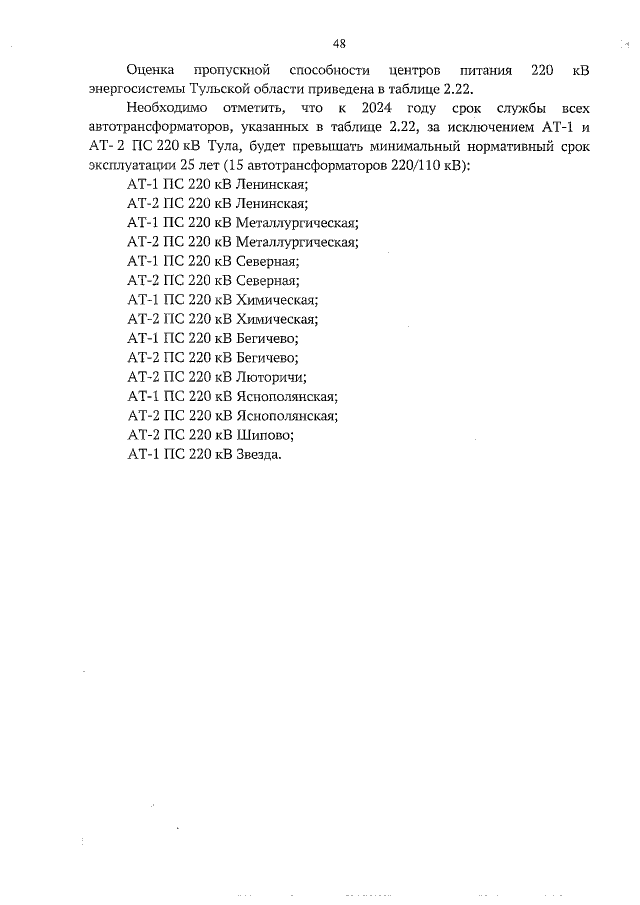 48

Оценка пропускной способности центров питания 220 кВ энергосистемы Тульской области приведена в таблице 2.22.

Необходимо отметить, что к 2024 году срок службы всех автотрансформаторов, указанных в таблице 2.22, за исключением АТ-1 и АТ- 2 ПС 220 кВ Тула, будет превышать минимальный нормативный срок эксплуатации 25 лет (15 автотрансформаторов 220/110 кВ):

АТ-1 ПС 220 кВ Ленинская;
АТ-2 ПС 220 кВ Ленинская;
АТ-1 ПС 220 кВ Металлургическая;
АТ-2 ПС 220 кВ Металлургическая;
АТ-1 ПС 220 кВ Северная;
АТ-2 ПС 220 кВ Северная;
АТ-1 ПС 220 кВ Химическая;
АТ-2 ПС 220 кВ Химическая;
АТ-1 ПС 220 кВ Бегичево;
АТ-2 ПС 220 кВ Бегичево;
АТ-2 ПС 220 кВ Люторичи;
АТ-1 ПС 220 кВ Яснополянская;
АТ-2 ПС 220 кВ Яснополянская;
АТ-2 ПС 220 кВ Шипово;
АТ-1 ПС 220 кВ Звезда.